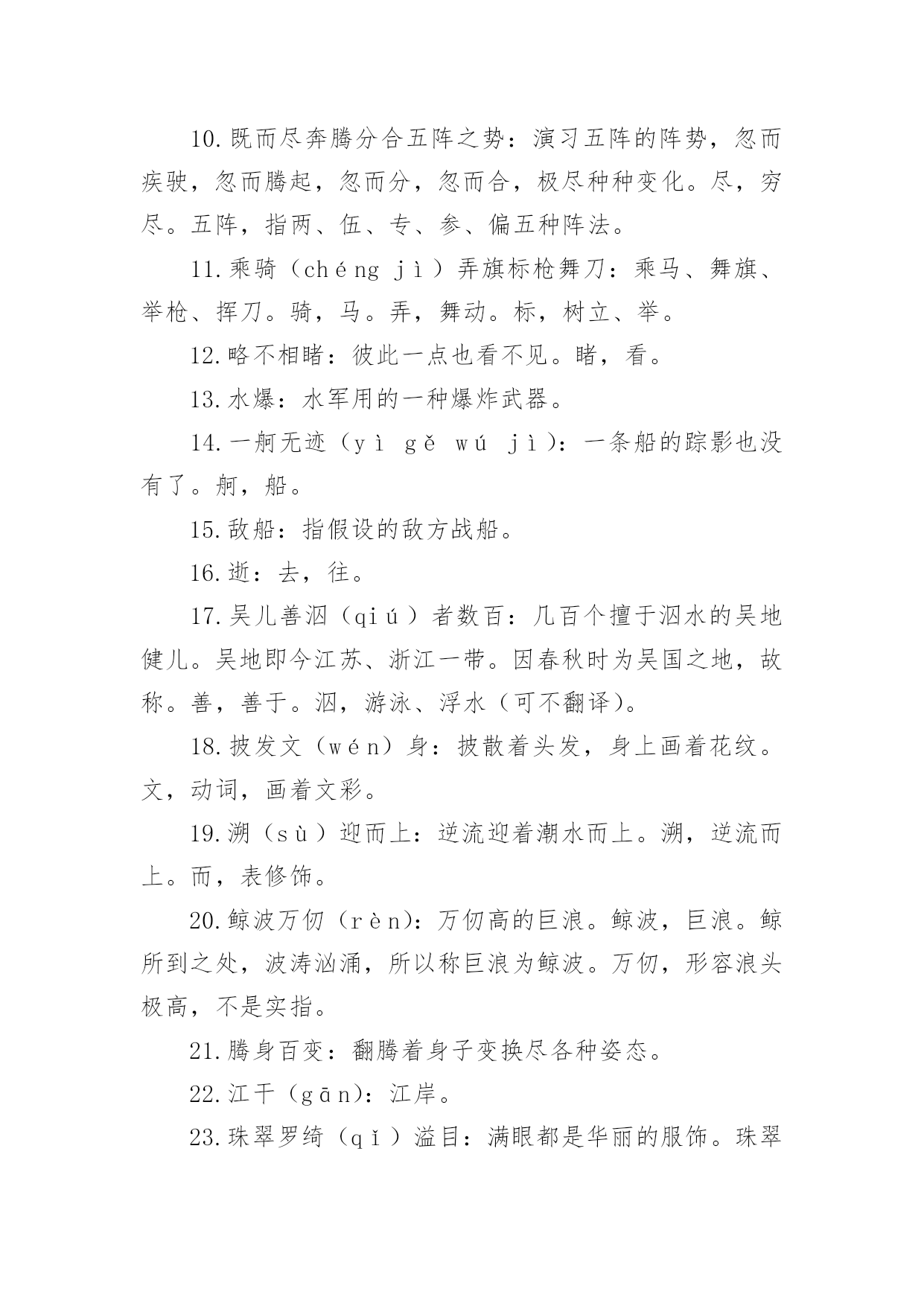 10.既而尽奔腾分合五阵之势：演习五阵的阵势，忽而疾驶，忽而腾起，忽而分，忽而合，极尽种种变化。尽，穷尽。五阵，指两、伍、专、参、偏五种阵法。

11.乘骑（chéng jì）弄旗标枪舞刀：乘马、舞旗、举枪、挥刀。骑，马。弄，舞动。标，树立、举。

12.略不相睹：彼此一点也看不见。睹，看。

13.水爆：水军用的一种爆炸武器。

14.一舸无迹（yì gě wú jì）：一条船的踪影也没有了。舸，船。

15.敌船：指假设的敌方战船。

16.逝：去，往。

17.吴儿善泅（qiú）者数百：几百个擅于泅水的吴地健儿。吴地即今江苏、浙江一带。因春秋时为吴国之地，故称。善，善于。泅，游泳、浮水（可不翻译)。

18.披发文（wén）身：披散着头发，身上画着花纹。文，动词，画着文彩。

19.溯（sù）迎而上：逆流迎着潮水而上。溯，逆流而上。而，表修饰。

20.鲸波万仞（rèn)：万仞高的巨浪。鲸波，巨浪。鲸所到之处，波涛汹涌，所以称巨浪为鲸波。万仞，形容浪头极高，不是实指。

21.腾身百变：翻腾着身子变换尽各种姿态。

22.江干（gān)：江岸。

23.珠翠罗绮（qǐ）溢目：满眼都是华丽的服饰。珠翠